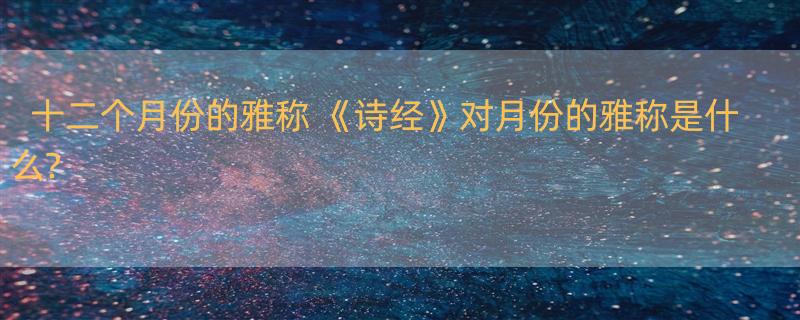 十二个月份的雅称 《诗经》对月份的雅称是什么?